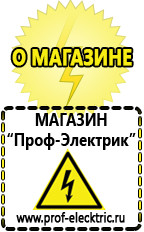 О МАГАЗИНЕ

МАГАЗИН
“Проф-Электрик”

www.prof-electric.ru